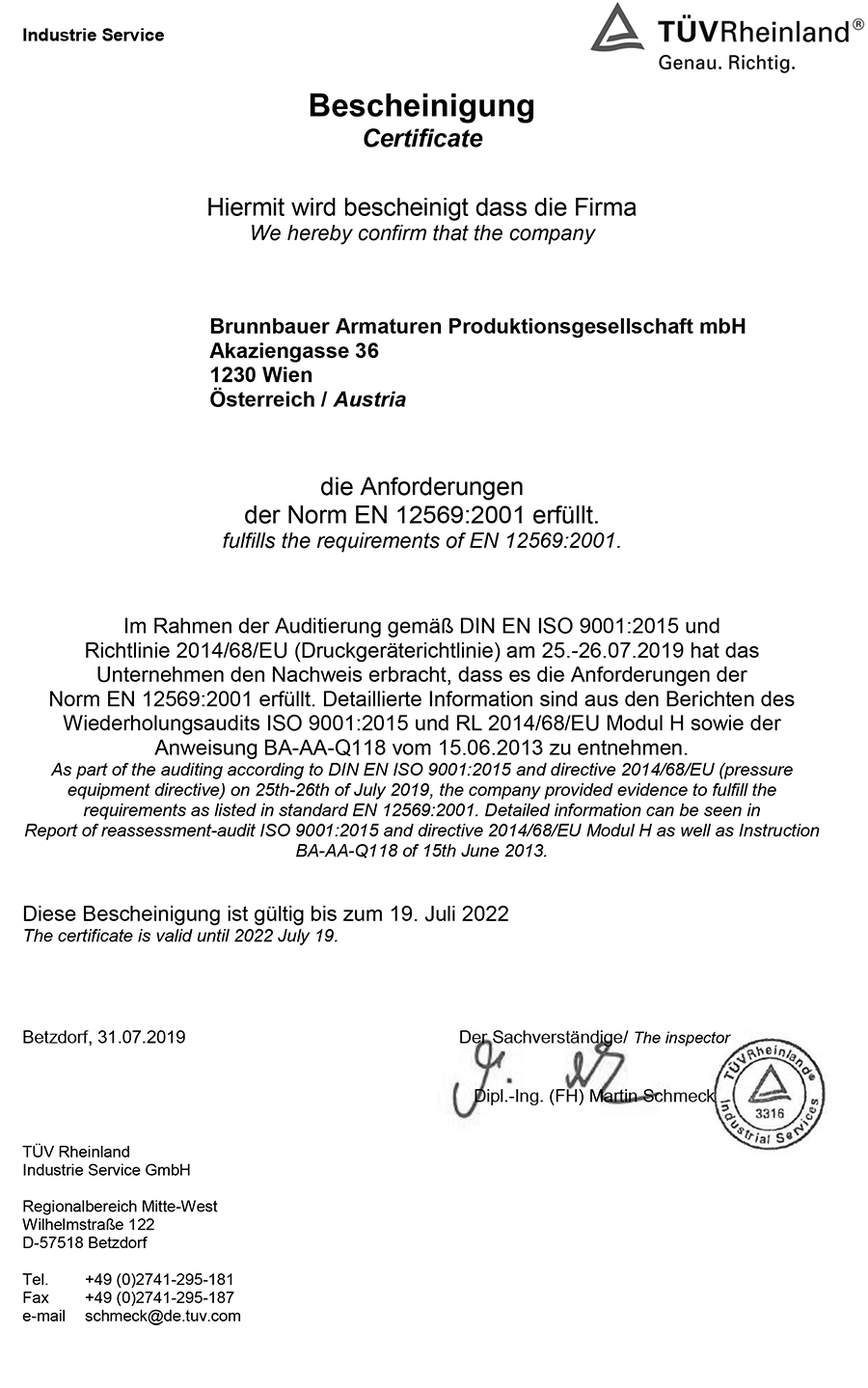 Industrie Service

TÜVRheinland®
Genau. Richtig.

Bescheinigung
Certificate

Hiermit wird bescheinigt dass die Firma
We hereby confirm that the company

Brunnbauer Armaturen Produktionsgesellschaft mbH
Akaziengasse 36
1230 Wien
Österreich / Austria

die Anforderungen
der Norm EN 12569:2001 erfüllt.
fulfills the requirements of EN 12569:2001.

Im Rahmen der Auditierung gemäß DIN EN ISO 9001:2015 und Richtlinie 2014/68/EU (Druckgeräterichtlinie) am 25.-26.07.2019 hat das Unternehmen den Nachweis erbracht, dass es die Anforderungen der Norm EN 12569:2001 erfüllt. Detaillierte Information sind aus den Berichten des Wiederholungsaudits ISO 9001:2015 und RL 2014/68/EU Modul H sowie der Anweisung BA-AA-Q118 vom 15.06.2013 zu entnehmen.
As part of the auditing according to DIN EN ISO 9001:2015 and directive 2014/68/EU (pressure equipment directive) on 25th-26th of July 2019, the company provided evidence to fulfill the requirements as listed in standard EN 12569:2001. Detailed information can be seen in Report of reassessment-audit ISO 9001:2015 and directive 2014/68/EU Modul H as well as Instruction BA-AA-Q118 of 15th June 2013.

Diese Bescheinigung ist gültig bis zum 19. Juli 2022
The certificate is valid until 2022 July 19.

Betzdorf, 31.07.2019

Der Sachverständige/ The inspector

Dipl.-Ing. (FH) Martin Schmeck

TÜV Rheinland Industrial Services 3316

TÜV Rheinland
Industrie Service GmbH

Regionalbereich Mitte-West
Wilhelmstraße 122
D-57518 Betzdorf

Tel. +49 (0)2741-295-181
Fax +49 (0)2741-295-187
e-mail schmeck@de.tuv.com